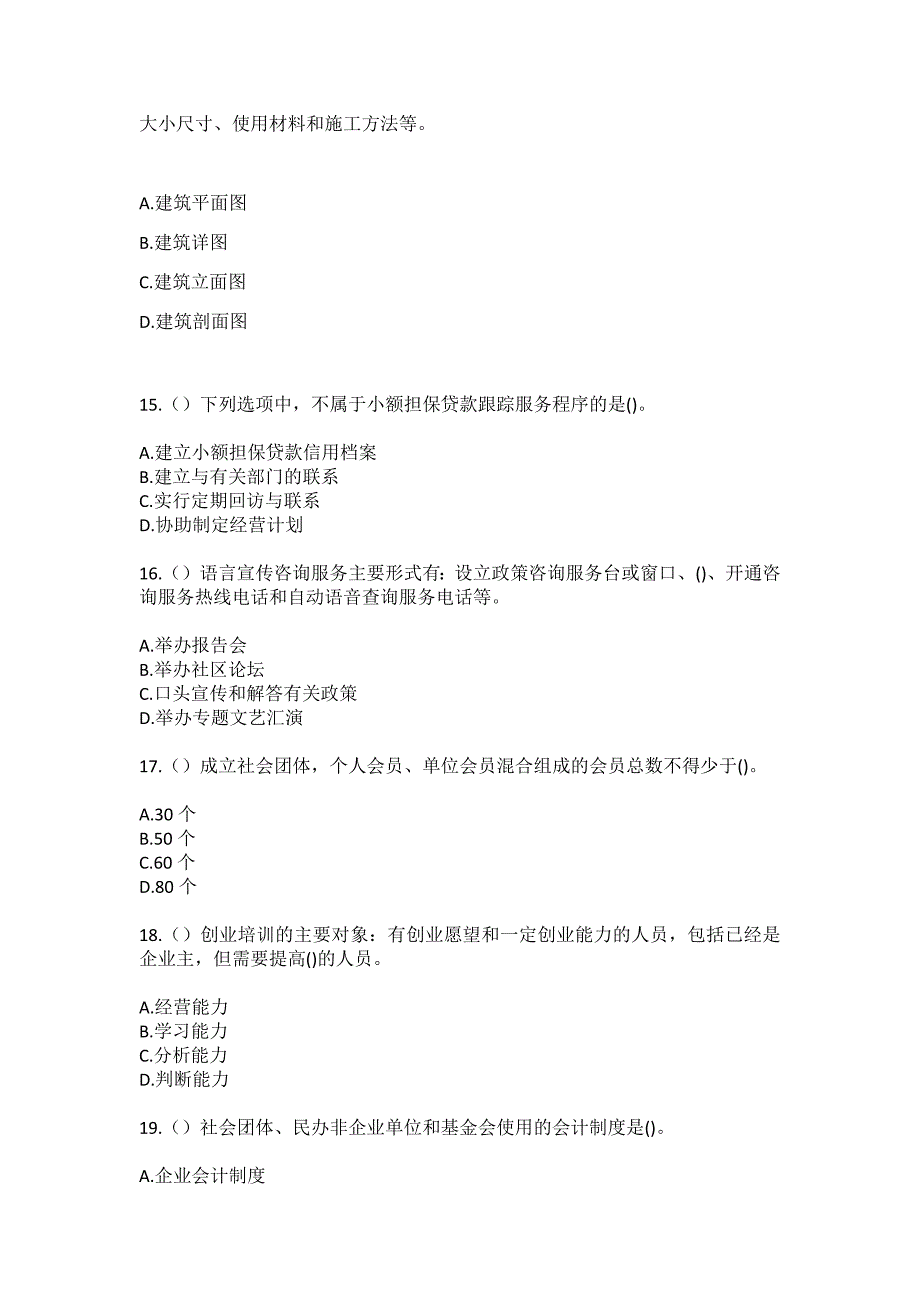 大小尺寸、使用材料和施工方法等。

A.建筑平面图

B.建筑详图

C.建筑立面图

D.建筑剖面图

15.（）下列选项中，不属于小额担保贷款跟踪服务程序的是()。

A.建立小额担保贷款信用档案
B.建立与有关部门的联系
C.实行定期回访与联系
D.协助制定经营计划

16.（）语言宣传咨询服务主要形式有：设立政策咨询服务台或窗口、()、开通咨询服务热线电话和自动语音查询服务电话等。

A.举办报告会
B.举办社区论坛
C.口头宣传和解答有关政策
D.举办专题文艺汇演

17.（）成立社会团体，个人会员、单位会员混合组成的会员总数不得少于()。

A.30 个
B.50 个
C.60 个
D.80 个

18.（）创业培训的主要对象：有创业愿望和一定创业能力的人员，包括已经是企业主，但需要提高()的人员。

A.经营能力
B.学习能力
C.分析能力
D.判断能力

19.（）社会团体、民办非企业单位和基金会使用的会计制度是()。

A.企业会计制度